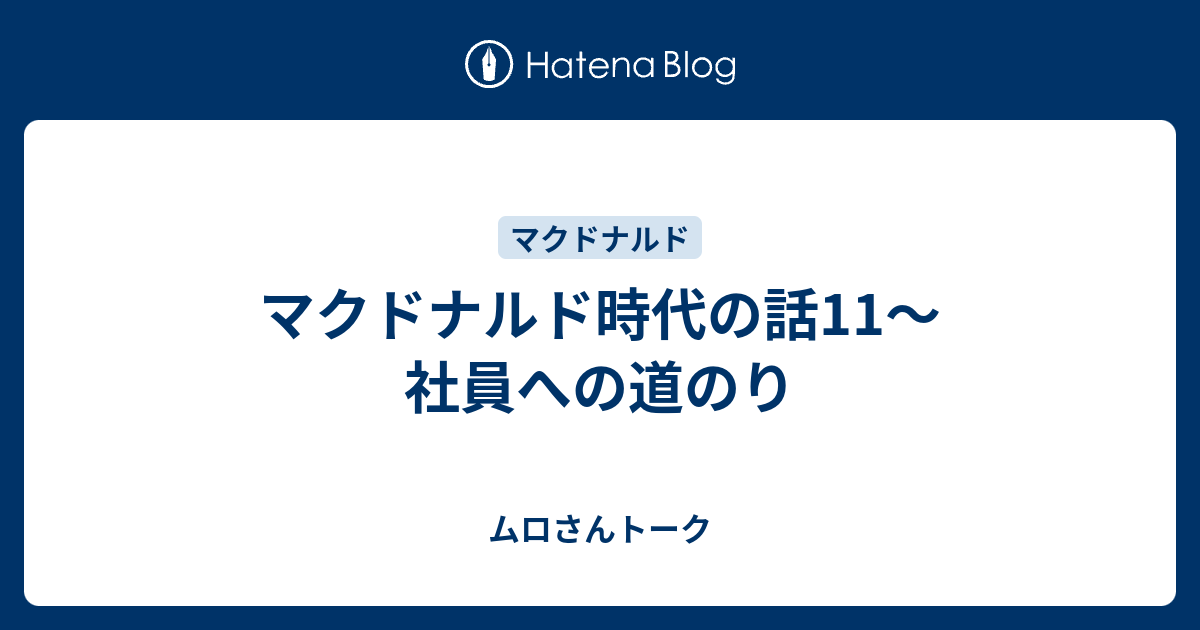 Hatena Blog

マクドナルド

マクドナルド時代の話11〜社員への道のり

ムロさんトーク